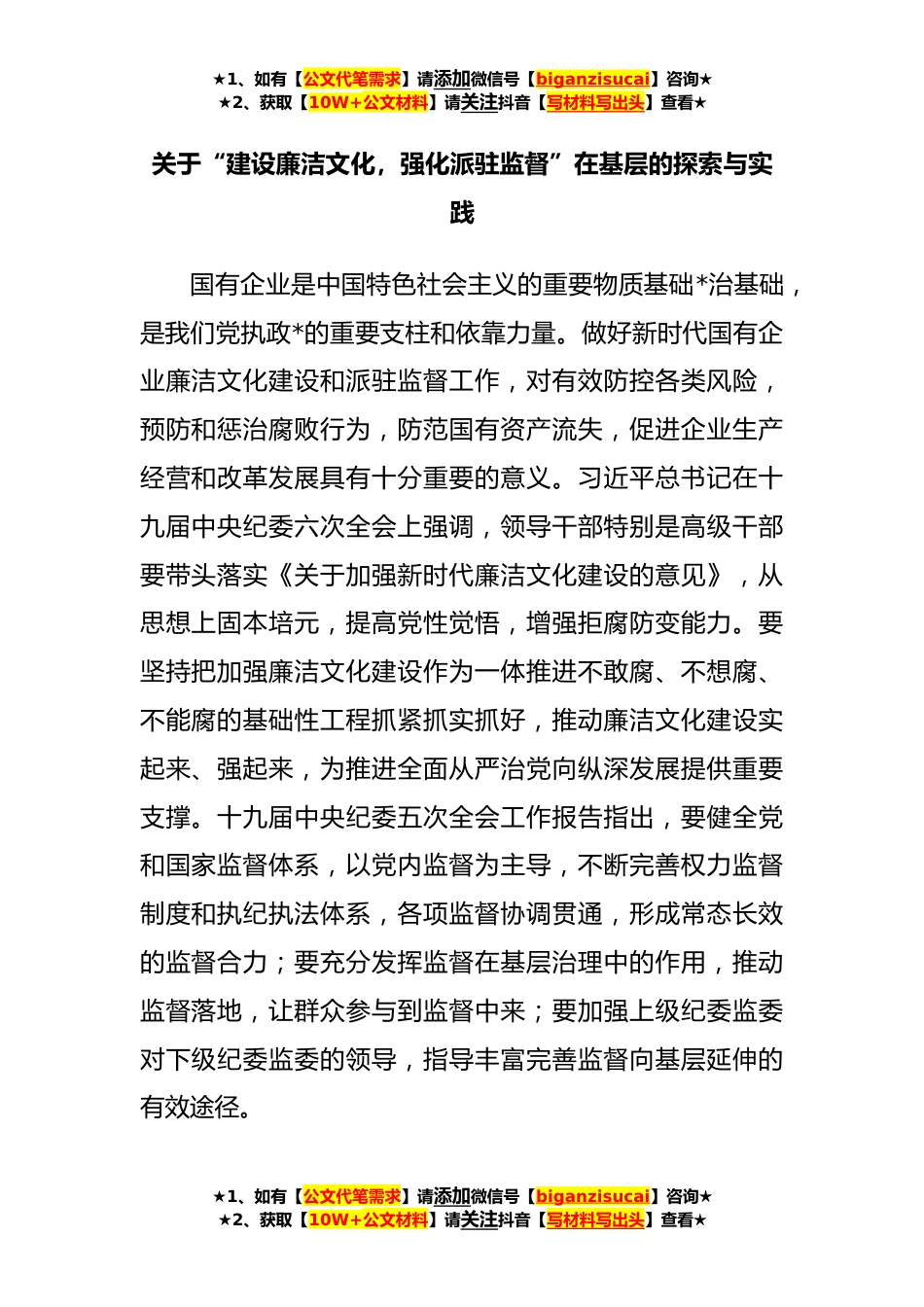 ★1、如有【公文代笔需求】请添加微信号【biganzisucai】咨询★
★2、获取【10W+公文材料】请关注抖音【写材料写出头】查看★

关于“建设廉洁文化，强化派驻监督”在基层的探索与实践

国有企业是中国特色社会主义的重要物质基础*治基础，是我们党执政*的重要支柱和依靠力量。做好新时代国有企业廉洁文化建设和派驻监督工作，对有效防控各类风险，预防和惩治腐败行为，防范国有资产流失，促进企业生产经营和改革发展具有十分重要的意义。习近平总书记在十九届中央纪委六次全会上强调，领导干部特别是高级干部要带头落实《关于加强新时代廉洁文化建设的意见》，从思想上固本培元，提高党性觉悟，增强拒腐防变能力。要坚持把加强廉洁文化建设作为一体推进不敢腐、不想腐、不能腐的基础性工程抓紧抓实抓好，推动廉洁文化建设实起来、强起来，为推进全面从严治党向纵深发展提供重要支撑。十九届中央纪委五次全会工作报告指出，要健全党和国家监督体系，以党内监督为主导，不断完善权力监督制度和执纪执法体系，各项监督协调贯通，形成常态长效的监督合力；要充分发挥监督在基层治理中的作用，推动监督落地，让群众参与到监督中来；要加强上级纪委监委对下级纪委监委的领导，指导丰富完善监督向基层延伸的有效途径。

★1、如有【公文代笔需求】请添加微信号【biganzisucai】咨询★
★2、获取【10W+公文材料】请关注抖音【写材料写出头】查看★